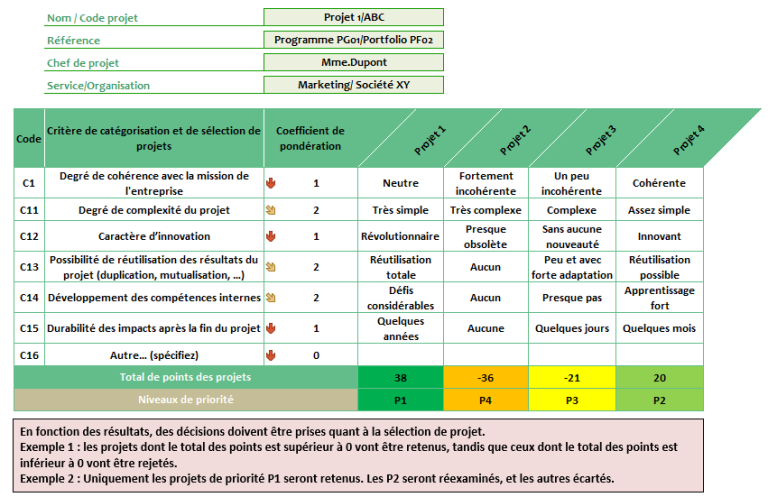 Nom / Code projet
Projet 1/ABC

Référence
Programme PG01/Portfolio PF02

Chef de projet
Mme.Dupont

Service/Organisation
Marketing/ Société XY

| Code | Critère de catégorisation et de sélection de projets | Coefficient de pondération | Projet 1 | Projet 2 | Projet 3 | Projet 4 |
|---|---|---|---|---|---|---|
| C1 | Degré de cohérence avec la mission de l'entreprise | 1 | Neutre | Fortement incohérente | Un peu incohérente | Cohérente |
| C11 | Degré de complexité du projet | 2 | Très simple | Très complexe | Complexe | Assez simple |
| C12 | Caractère d'innovation | 1 | Révolutionnaire | Presque obsolète | Sans aucune nouveauté | Innovant |
| C13 | Possibilité de réutilisation des résultats du projet (duplication, mutualisation, ...) | 2 | Réutilisation totale | Aucun | Peu et avec forte adaptation | Réutilisation possible |
| C14 | Développement des compétences internes | 2 | Défis considérables | Aucun | Presque pas | Apprentissage fort |
| C15 | Durabilité des impacts après la fin du projet | 1 | Quelques années | Aucune | Quelques jours | Quelques mois |
| C16 | Autre... (spécifiez) | 0 | | | | |
| Total de points des projets | | | 38 | -36 | -21 | 20 |
| Niveaux de priorité | | | P1 | P4 | P3 | P2 |

En fonction des résultats, des décisions doivent être prises quant à la sélection de projet.
Exemple 1 : les projets dont le total des points est supérieur à 0 vont être retenus, tandis que ceux dont le total des points est inférieur à 0 vont être rejetés.
Exemple 2 : Uniquement les projets de priorité P1 seront retenus. Les P2 seront réexaminés, et les autres écartés.